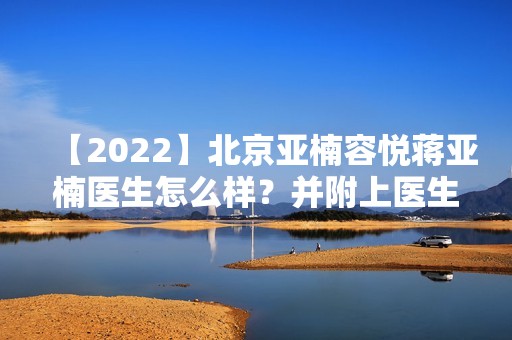 【2022】北京亚楠容悦蒋亚楠医生怎么样？并附上医生